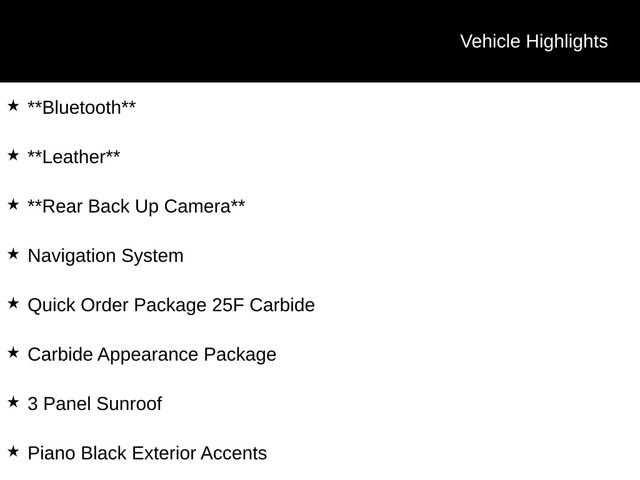 Vehicle Highlights

★ **Bluetooth**

★ **Leather**

★ **Rear Back Up Camera**

★ Navigation System

★ Quick Order Package 25F Carbide

★ Carbide Appearance Package

★ 3 Panel Sunroof

★ Piano Black Exterior Accents